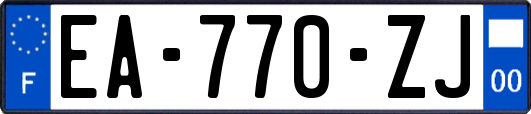 F
EA-770-ZJ
00